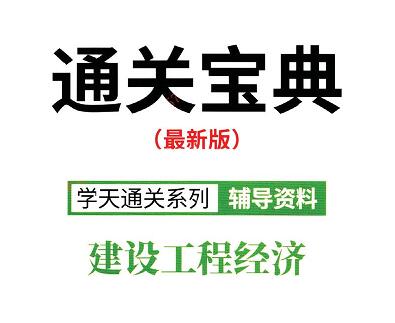 通关宝典

（最新版）

学天通关系列 辅导资料

建设工程经济